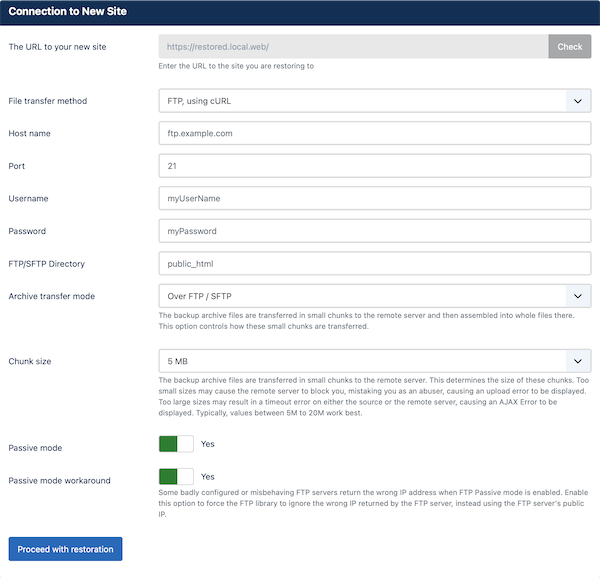 Connection to New Site

The URL to your new site
https://restored.local.web/
Check
Enter the URL to the site you are restoring to

File transfer method
FTP, using cURL

Host name
ftp.example.com

Port
21

Username
myUserName

Password
myPassword

FTP/SFTP Directory
public_html

Archive transfer mode
Over FTP / SFTP
The backup archive files are transferred in small chunks to the remote server and then assembled into whole files there. This option controls how these small chunks are transferred.

Chunk size
5 MB
The backup archive files are transferred in small chunks to the remote server. This determines the size of these chunks. Too small sizes may cause the remote server to block you, mistaking you as an abuser, causing an upload error to be displayed. Too large sizes may result in a timeout error on either the source or the remote server, causing an AJAX Error to be displayed. Typically, values between 5M to 20M work best.

Passive mode
Yes

Passive mode workaround
Yes
Some badly configured or misbehaving FTP servers return the wrong IP address when FTP Passive mode is enabled. Enable this option to force the FTP library to ignore the wrong IP returned by the FTP server, instead using the FTP server's public IP.

Proceed with restoration